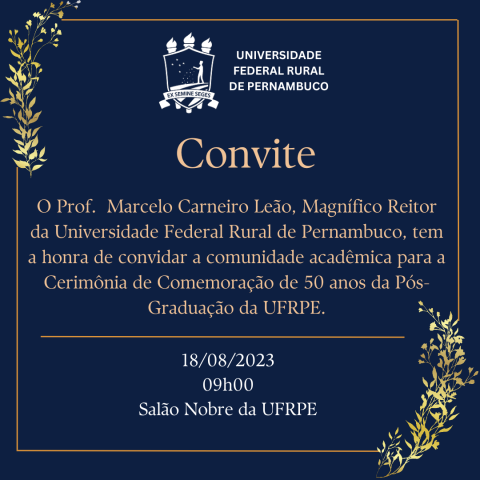 EX SEMINE SEGES

UNIVERSIDADE FEDERAL RURAL DE PERNAMBUCO

Convite

O Prof. Marcelo Carneiro Leão, Magnífico Reitor da Universidade Federal Rural de Pernambuco, tem a honra de convidar a comunidade acadêmica para a Cerimônia de Comemoração de 50 anos da Pós-Graduação da UFRPE.

18/08/2023
09h00
Salão Nobre da UFRPE